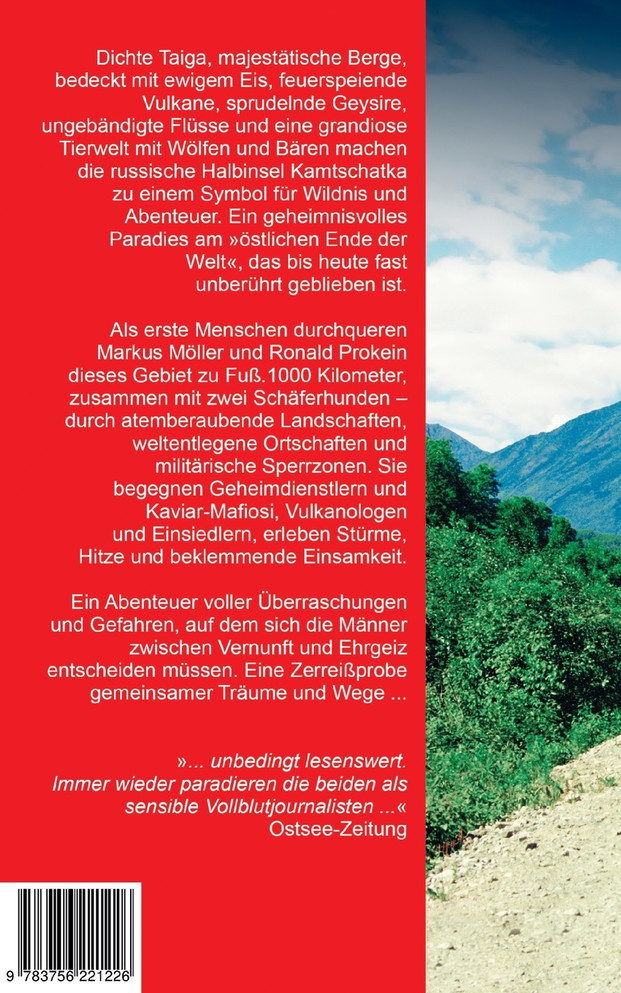 Dichte Taiga, majestätische Berge, bedeckt mit ewigem Eis, feuerspeiende Vulkane, sprudelnde Geysire, ungebändigte Flüsse und eine grandiose Tierwelt mit Wölfen und Bären machen die russische Halbinsel Kamtschatka zu einem Symbol für Wildnis und Abenteuer. Ein geheimnisvolles Paradies am »östlichen Ende der Welt«, das bis heute fast unberührt geblieben ist.

Als erste Menschen durchqueren Markus Möller und Ronald Prokein dieses Gebiet zu Fuß.1000 Kilometer, zusammen mit zwei Schäferhunden – durch atemberaubende Landschaften, weltentlegene Ortschaften und militärische Sperrzonen. Sie begegnen Geheimdienstlern und Kaviar-Mafiosi, Vulkanologen und Einsiedlern, erleben Stürme, Hitze und beklemmende Einsamkeit.

Ein Abenteuer voller Überraschungen und Gefahren, auf dem sich die Männer zwischen Vernunft und Ehrgeiz entscheiden müssen. Eine Zerreißprobe gemeinsamer Träume und Wege ...

»... unbedingt lesenswert. Immer wieder paradieren die beiden als sensible Vollblutjournalisten ...«
Ostsee-Zeitung

9 783756 221226